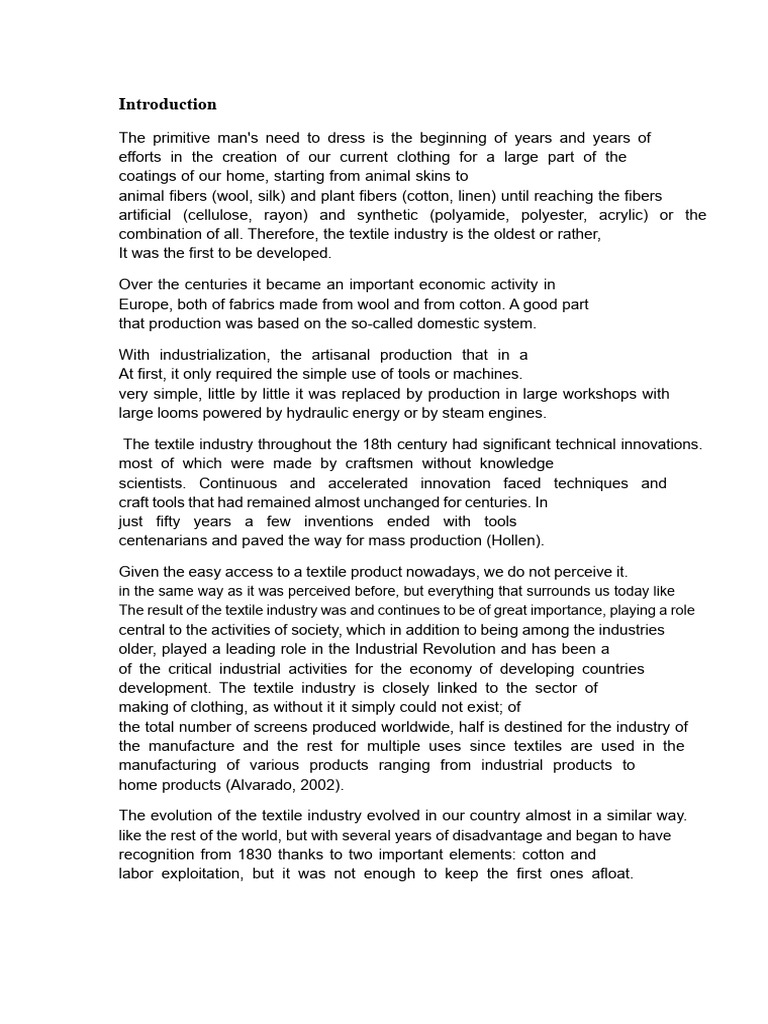 Introduction

The primitive man's need to dress is the beginning of years and years of efforts in the creation of our current clothing for a large part of the coatings of our home, starting from animal skins to animal fibers (wool, silk) and plant fibers (cotton, linen) until reaching the fibers artificial (cellulose, rayon) and synthetic (polyamide, polyester, acrylic) or the combination of all. Therefore, the textile industry is the oldest or rather, It was the first to be developed.

Over the centuries it became an important economic activity in Europe, both of fabrics made from wool and from cotton. A good part that production was based on the so-called domestic system.

With industrialization, the artisanal production that in a At first, it only required the simple use of tools or machines. very simple, little by little it was replaced by production in large workshops with large looms powered by hydraulic energy or by steam engines.

The textile industry throughout the 18th century had significant technical innovations. most of which were made by craftsmen without knowledge scientists. Continuous and accelerated innovation faced techniques and craft tools that had remained almost unchanged for centuries. In just fifty years a few inventions ended with tools centenarians and paved the way for mass production (Hollen).

Given the easy access to a textile product nowadays, we do not perceive it. in the same way as it was perceived before, but everything that surrounds us today like The result of the textile industry was and continues to be of great importance, playing a role central to the activities of society, which in addition to being among the industries older, played a leading role in the Industrial Revolution and has been a of the critical industrial activities for the economy of developing countries development. The textile industry is closely linked to the sector of making of clothing, as without it it simply could not exist; of the total number of screens produced worldwide, half is destined for the industry of the manufacture and the rest for multiple uses since textiles are used in the manufacturing of various products ranging from industrial products to home products (Alvarado, 2002).

The evolution of the textile industry evolved in our country almost in a similar way. like the rest of the world, but with several years of disadvantage and began to have recognition from 1830 thanks to two important elements: cotton and labor exploitation, but it was not enough to keep the first ones afloat.